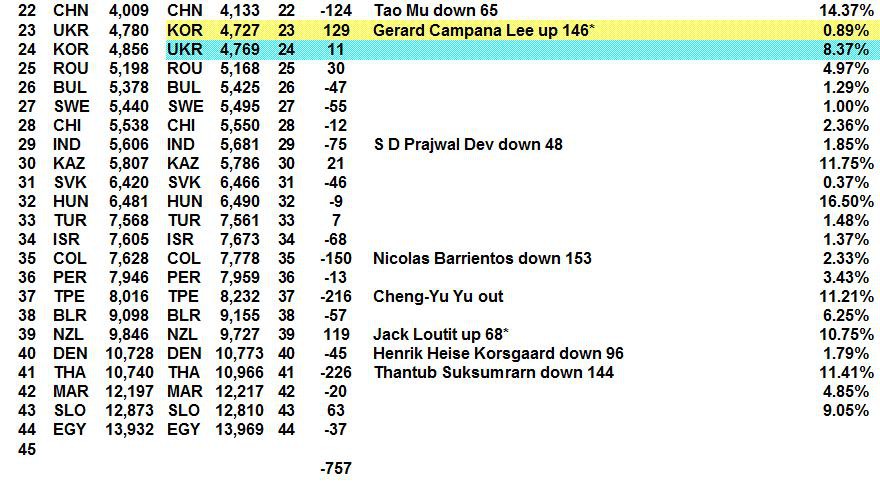 | 22 | CHN | 4,009 | CHN | 4,133 | 22 | -124 | Tao Mu down 65 | 14.37% |
|---|---|---|---|---|---|---|---|---|
| 23 | UKR | 4,780 | KOR | 4,727 | 23 | 129 | Gerard Campana Lee up 146* | 0.89% |
| 24 | KOR | 4,856 | UKR | 4,769 | 24 | 11 | | 8.37% |
| 25 | ROU | 5,198 | ROU | 5,168 | 25 | 30 | | 4.97% |
| 26 | BUL | 5,378 | BUL | 5,425 | 26 | -47 | | 1.29% |
| 27 | SWE | 5,440 | SWE | 5,495 | 27 | -55 | | 1.00% |
| 28 | CHI | 5,538 | CHI | 5,550 | 28 | -12 | | 2.36% |
| 29 | IND | 5,606 | IND | 5,681 | 29 | -75 | S D Prajwal Dev down 48 | 1.85% |
| 30 | KAZ | 5,807 | KAZ | 5,786 | 30 | 21 | | 11.75% |
| 31 | SVK | 6,420 | SVK | 6,466 | 31 | -46 | | 0.37% |
| 32 | HUN | 6,481 | HUN | 6,490 | 32 | -9 | | 16.50% |
| 33 | TUR | 7,568 | TUR | 7,561 | 33 | 7 | | 1.48% |
| 34 | ISR | 7,605 | ISR | 7,673 | 34 | -68 | | 1.37% |
| 35 | COL | 7,628 | COL | 7,778 | 35 | -150 | Nicolas Barrientos down 153 | 2.33% |
| 36 | PER | 7,946 | PER | 7,959 | 36 | -13 | | 3.43% |
| 37 | TPE | 8,016 | TPE | 8,232 | 37 | -216 | Cheng-Yu Yu out | 11.21% |
| 38 | BLR | 9,098 | BLR | 9,155 | 38 | -57 | | 6.25% |
| 39 | NZL | 9,846 | NZL | 9,727 | 39 | 119 | Jack Loutit up 68* | 10.75% |
| 40 | DEN | 10,728 | DEN | 10,773 | 40 | -45 | Henrik Heise Korsgaard down 96 | 1.79% |
| 41 | THA | 10,740 | THA | 10,966 | 41 | -226 | Thantub Suksumrarn down 144 | 11.41% |
| 42 | MAR | 12,197 | MAR | 12,217 | 42 | -20 | | 4.85% |
| 43 | SLO | 12,873 | SLO | 12,810 | 43 | 63 | | 9.05% |
| 44 | EGY | 13,932 | EGY | 13,969 | 44 | -37 | | |
| 45 | | | | | | | | |
| | | | | | | -757 | | |